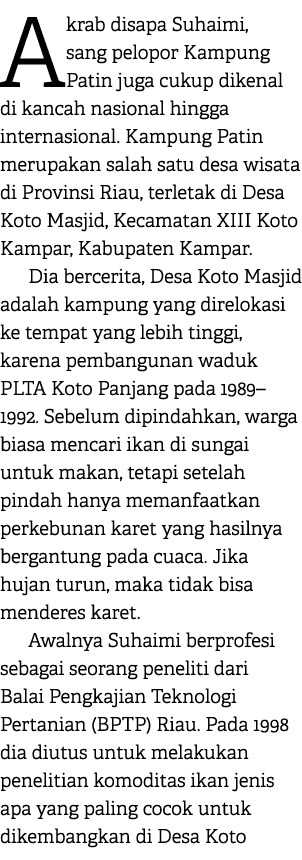 Akrab disapa Suhaimi, sang pelopor Kampung Patin juga cukup dikenal di kancah nasional hingga internasional. Kampung Patin merupakan salah satu desa wisata di Provinsi Riau, terletak di Desa Koto Masjid, Kecamatan XIII Koto Kampar, Kabupaten Kampar.

Dia bercerita, Desa Koto Masjid adalah kampung yang direlokasi ke tempat yang lebih tinggi, karena pembangunan waduk PLTA Koto Panjang pada 1989–1992. Sebelum dipindahkan, warga biasa mencari ikan di sungai untuk makan, tetapi setelah pindah hanya memanfaatkan perkebunan karet yang hasilnya bergantung pada cuaca. Jika hujan turun, maka tidak bisa menderes karet.

Awalnya Suhaimi berprofesi sebagai seorang peneliti dari Balai Pengkajian Teknologi Pertanian (BPTP) Riau. Pada 1998 dia diutus untuk melakukan penelitian komoditas ikan jenis apa yang paling cocok untuk dikembangkan di Desa Koto